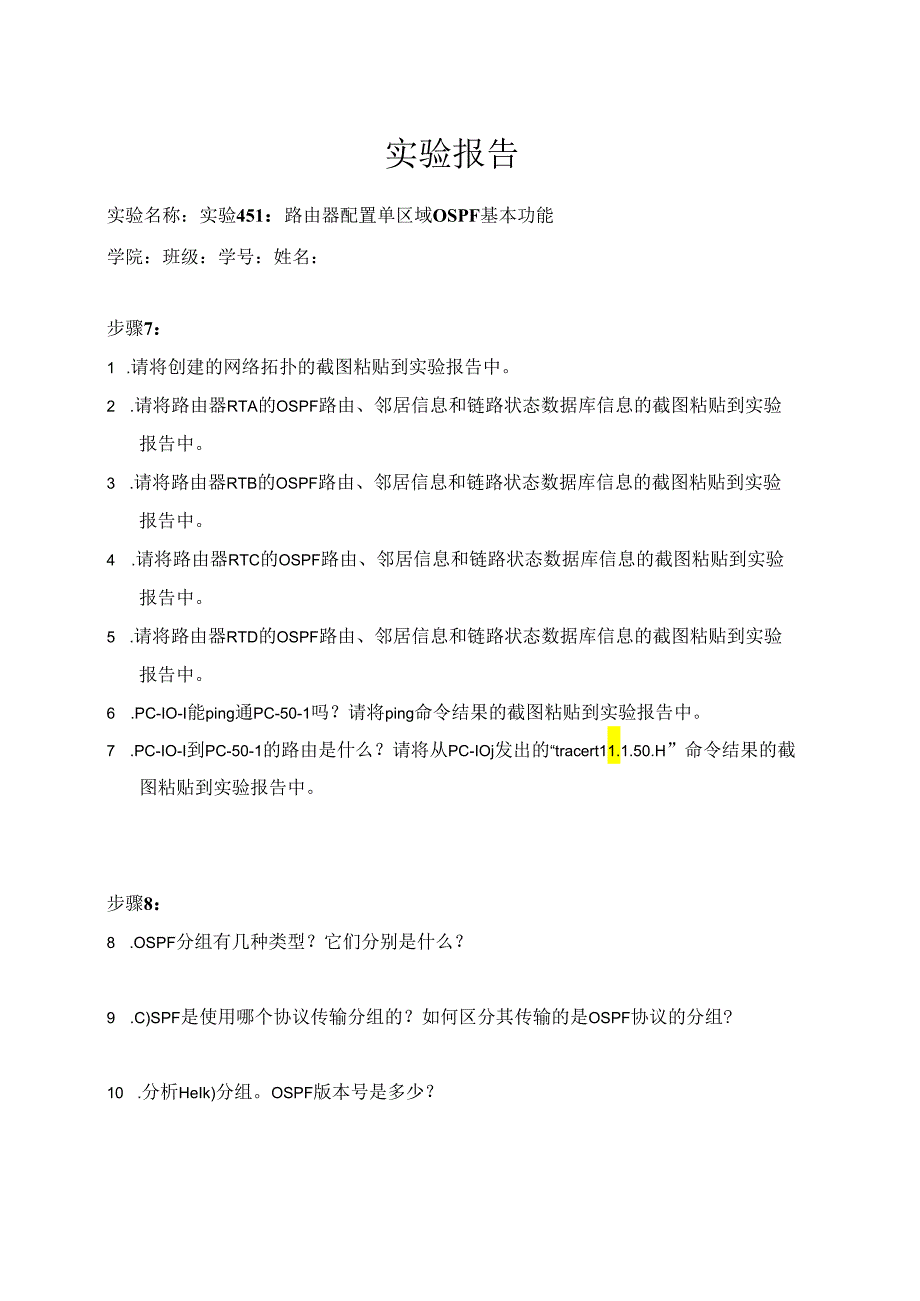 实验报告

实验名称：实验451：路由器配置单区域OSPF基本功能

学院：班级：学号：姓名：

步骤7：

1 .请将创建的网络拓扑的截图粘贴到实验报告中。

2 .请将路由器RTA的OSPF路由、邻居信息和链路状态数据库信息的截图粘贴到实验报告中。

3 .请将路由器RTB的OSPF路由、邻居信息和链路状态数据库信息的截图粘贴到实验报告中。

4 .请将路由器RTC的OSPF路由、邻居信息和链路状态数据库信息的截图粘贴到实验报告中。

5 .请将路由器RTD的OSPF路由、邻居信息和链路状态数据库信息的截图粘贴到实验报告中。

6 .PC-IO-I能ping通PC-50-1吗？请将ping命令结果的截图粘贴到实验报告中。

7 .PC-IO-I到PC-50-1的路由是什么？请将从PC-IOj发出的“tracert11.1.50.H”命令结果的截图粘贴到实验报告中。

步骤8：

8 .OSPF分组有几种类型？它们分别是什么？

9 .C)SPF是使用哪个协议传输分组的？如何区分其传输的是OSPF协议的分组?

10 .分析Helk)分组。OSPF版本号是多少？